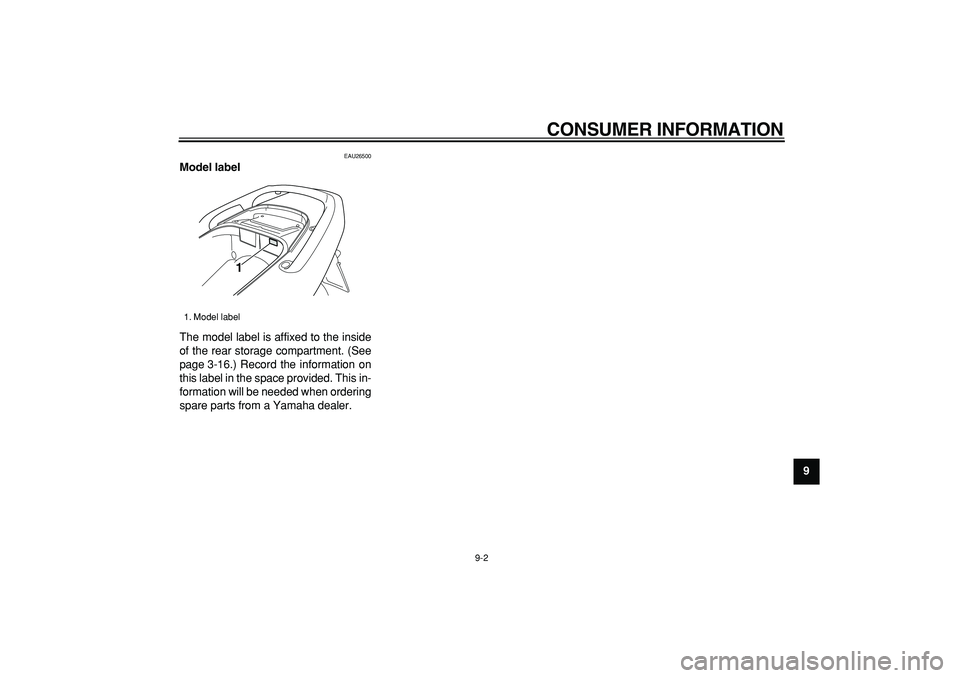 CONSUMER INFORMATION

EAU26500

Model label

1

1. Model label

The model label is affixed to the inside of the rear storage compartment. (See page 3-16.) Record the information on this label in the space provided. This information will be needed when ordering spare parts from a Yamaha dealer.

9

9-2

carmanualsonline.info